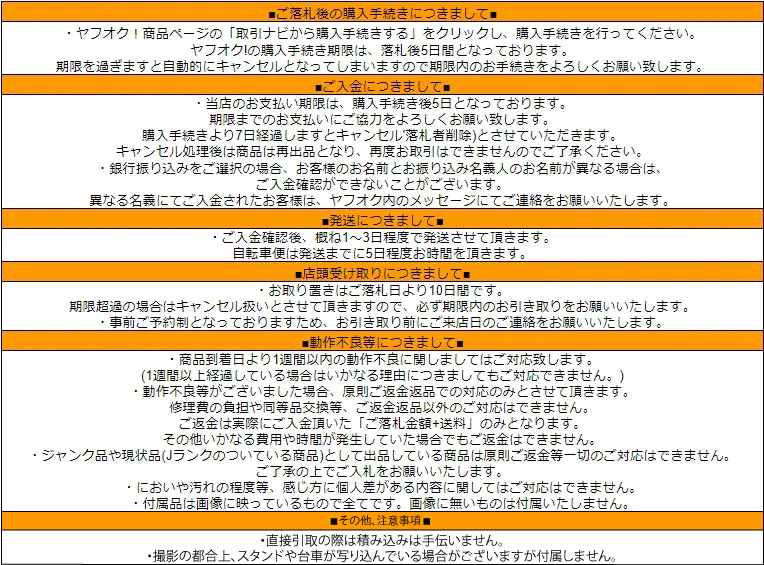 ■ご落札後の購入手続きにつきまして■

・ヤフオク！商品ページの「取引ナビから購入手続きする」をクリックし、購入手続きを行ってください。
ヤフオク!の購入手続き期限は、落札後5日間となっております。
期限を過ぎますと自動的にキャンセルとなってしまいますので期限内のお手続きをよろしくお願い致します。

■ご入金につきまして■

・当店のお支払い期限は、購入手続き後5日となっております。
期限までのお支払いにご協力をよろしくお願い致します。
購入手続きより7日経過しますとキャンセル(落札者削除)とさせていただきます。
キャンセル処理後は商品は再出品となり、再度お取引はできませんのでご了承ください。
・銀行振り込みをご選択の場合、お客様のお名前とお振り込み名義人のお名前が異なる場合は、
ご入金確認ができないことがございます。
異なる名義にてご入金されたお客様は、ヤフオク内のメッセージにてご連絡をお願いいたします。

■発送につきまして■

・ご入金確認後、概ね1～3日程度で発送させて頂きます。
自転車便は発送までに5日程度お時間を頂きます。

■店頭受け取りにつきまして■

・お取り置きはご落札日より10日間です。
期限超過の場合はキャンセル扱いとさせて頂きますので、必ず期限内のお引き取りをお願いいたします。
・事前ご予約制となっておりますため、お引き取り前にご来店日のご連絡をお願いいたします。

■動作不良等につきまして■

・商品到着日より1週間以内の動作不良に関しましてはご対応致します。
(1週間以上経過している場合はいかなる理由につきましてもご対応できません。)
・動作不良等がございました場合、原則ご返金返品での対応のみとさせて頂きます。
修理費の負担や同等品交換等、ご返金返品以外のご対応はできません。
ご返金は実際にご入金頂いた「ご落札金額+送料」のみとなります。
その他いかなる費用や時間が発生していた場合でもご返金はできません。
・ジャンク品や現状品(Jランクのついている商品)として出品している商品は原則ご返金等一切のご対応はできません。
ご了承の上でご入札をお願いいたします。
・においや汚れの程度等、感じ方に個人差がある内容に関してはご対応はできません。
・付属品は画像に映っているもので全てです。画像に無いものは付属いたしません。

■その他、注意事項■

・直接引取の際は積み込みは手伝いません。
・撮影の都合上、スタンドや台車が写り込んでいる場合がございますが付属しません。